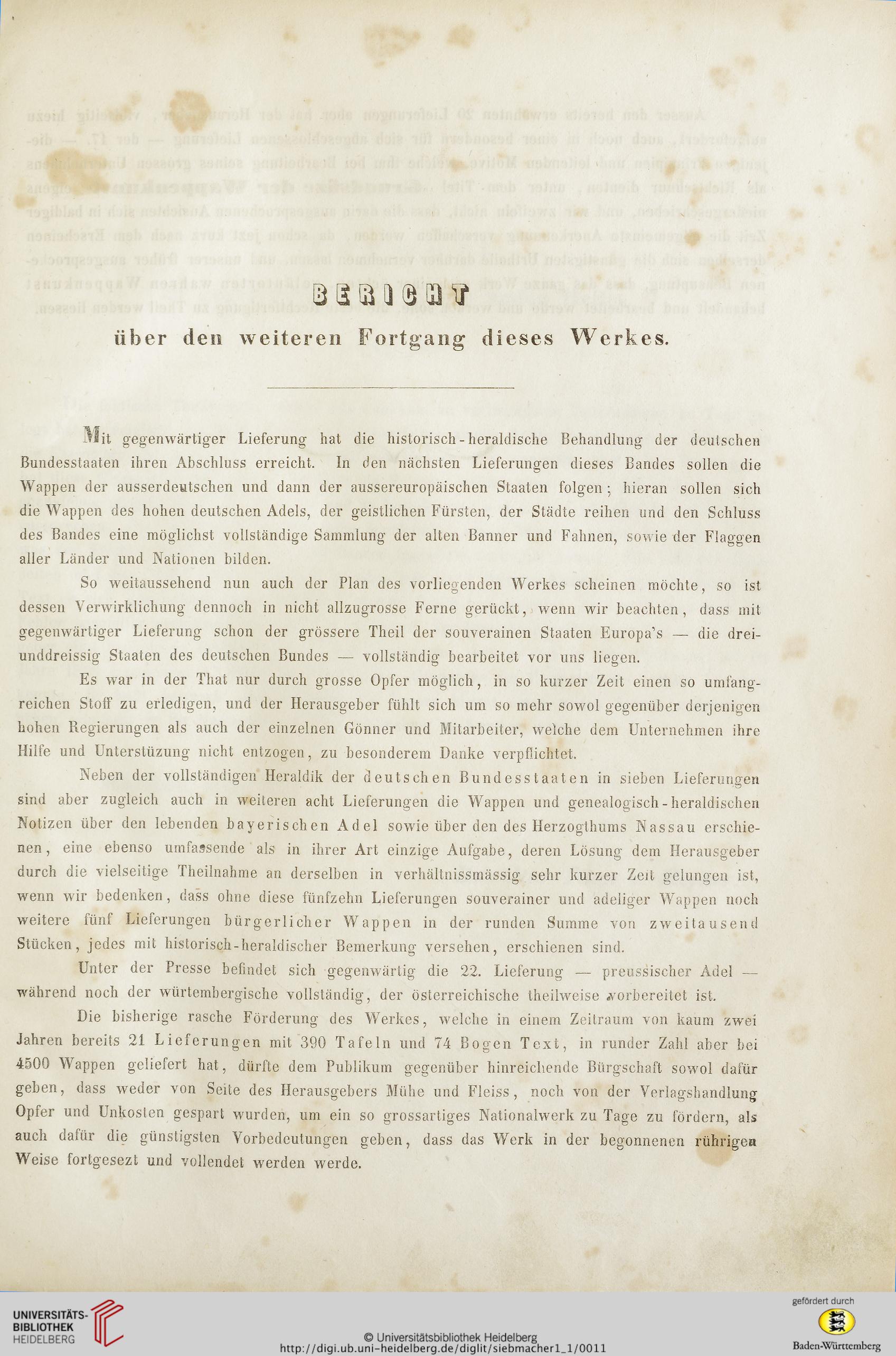 BERICHT

über den weiteren Fortgang dieses Werkes.

Mit gegenwärtiger Lieferung hat die historisch-heraldische Behandlung der deutschen Bundesstaaten ihren Abschluss erreicht. In den nächsten Lieferungen dieses Bandes sollen die Wappen der ausserdeutschen und dann der aussereuropäischen Staaten folgen; hieran sollen sich die Wappen des hohen deutschen Adels, der geistlichen Fürsten, der Städte reihen und den Schluss des Bandes eine möglichst vollständige Sammlung der alten Banner und Fahnen, sowie der Flaggen aller Länder und Nationen bilden.

So weitaussehend nun auch der Plan des vorliegenden Werkes scheinen möchte, so ist dessen Verwirklichung dennoch in nicht allzugrosse Ferne gerückt, wenn wir beachten, dass mit gegenwärtiger Lieferung schon der grössere Theil der souverainen Staaten Europa's — die dreiunddreissig Staaten des deutschen Bundes — vollständig bearbeitet vor uns liegen.

Es war in der That nur durch grosse Opfer möglich, in so kurzer Zeit einen so umfangreichen Stoff zu erledigen, und der Herausgeber fühlt sich um so mehr sowol gegenüber derjenigen hohen Regierungen als auch der einzelnen Gönner und Mitarbeiter, welche dem Unternehmen ihre Hilfe und Unterstüzung nicht entzogen, zu besonderem Danke verpflichtet.

Neben der vollständigen Heraldik der deutschen Bundesstaaten in sieben Lieferungen sind aber zugleich auch in weiteren acht Lieferungen die Wappen und genealogisch-heraldischen Notizen über den lebenden bayerischen Adel sowie über den des Herzogthums Nassau erschienen, eine ebenso umfassende als in ihrer Art einzige Aufgabe, deren Lösung dem Herausgeber durch die vielseitige Theilnahme an derselben in verhältnissmässig sehr kurzer Zeit gelungen ist, wenn wir bedenken, dass ohne diese fünfzehn Lieferungen souverainer und adeliger Wappen noch weitere fünf Lieferungen bürgerlicher Wappen in der runden Summe von zweitausend Stücken, jedes mit historisch-heraldischer Bemerkung versehen, erschienen sind.

Unter der Presse befindet sich gegenwärtig die 22. Lieferung — preussischer Adel — während noch der würtembergische vollständig, der österreichische theilweise vorbereitet ist.

Die bisherige rasche Förderung des Werkes, welche in einem Zeitraum von kaum zwei Jahren bereits 21 Lieferungen mit 390 Tafeln und 74 Bogen Text, in runder Zahl aber bei 4500 Wappen geliefert hat, dürfte dem Publikum gegenüber hinreichende Bürgschaft sowol dafür geben, dass weder von Seite des Herausgebers Mühe und Fleiss, noch von der Verlagshandlung Opfer und Unkosten gespart wurden, um ein so grossartiges Nationalwerk zu Tage zu fördern, als auch dafür die günstigsten Vorbedeutungen geben, dass das Werk in der begonnenen rührigen Weise fortgesezt und vollendet werden werde.

UNIVERSITÄTS-BIBLIOTHEK HEIDELBERG
© Universitätsbibliothek Heidelberg
http://digi.ub.uni-heidelberg.de/diglit/siebmacher1_1/0011
gefördert durch
Baden-Württemberg